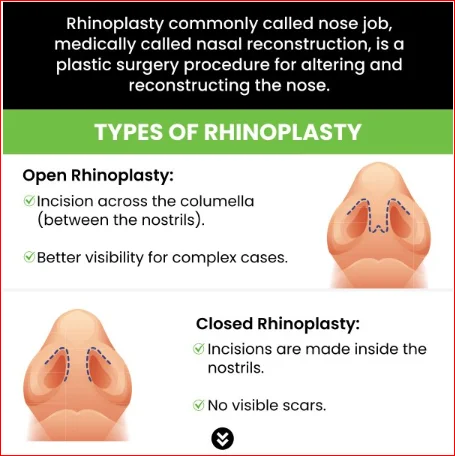 Rhinoplasty commonly called nose job, medically called nasal reconstruction, is a plastic surgery procedure for altering and reconstructing the nose.

TYPES OF RHINOPLASTY

Open Rhinoplasty:

Incision across the columella (between the nostrils).

Better visibility for complex cases.

Closed Rhinoplasty:

Incisions are made inside the nostrils.

No visible scars.